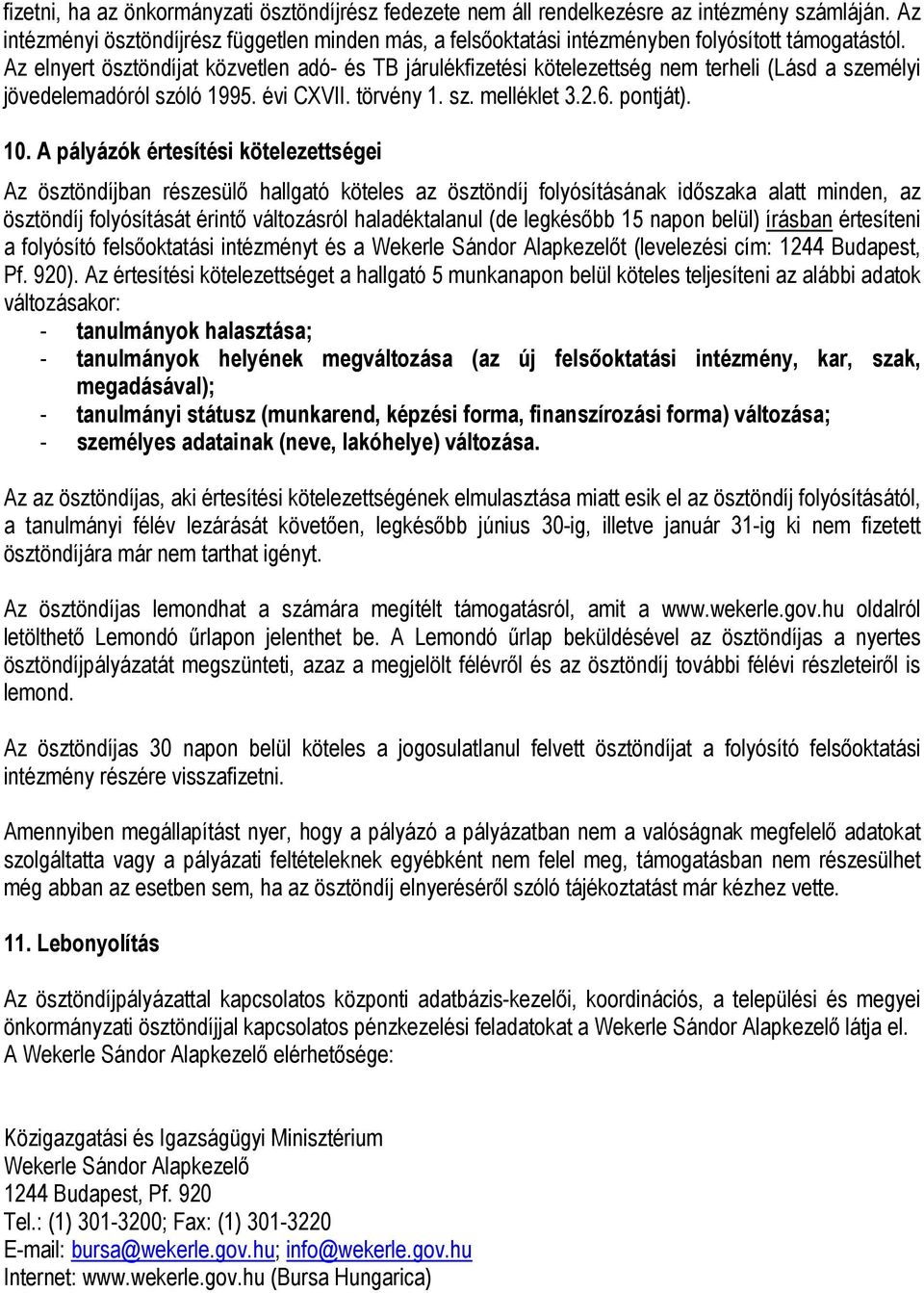 fizetni, ha az önkormányzati ösztöndíjrész fedezete nem áll rendelkezésre az intézmény számláján. Az intézményi ösztöndíjrész független minden más, a felsőoktatási intézményben folyósított támogatástól. Az elnyert ösztöndíjat közvetlen adó- és TB járulékfizetési kötelezettség nem terheli (Lásd a személyi jövedelemadóról szóló 1995. évi CXVII. törvény 1. sz. melléklet 3.2.6. pontját).

10. A pályázók értesítési kötelezettségei

Az ösztöndíjban részesülő hallgató köteles az ösztöndíj folyósításának időszaka alatt minden, az ösztöndíj folyósítását érintő változásról haladéktalanul (de legkésőbb 15 napon belül) írásban értesíteni a folyósító felsőoktatási intézményt és a Wekerle Sándor Alapkezelőt (levelezési cím: 1244 Budapest, Pf. 920). Az értesítési kötelezettséget a hallgató 5 munkanapon belül köteles teljesíteni az alábbi adatok változásakor:
- tanulmányok halasztása;
- tanulmányok helyének megváltozása (az új felsőoktatási intézmény, kar, szak, megadásával);
- tanulmányi státusz (munkarend, képzési forma, finanszírozási forma) változása;
- személyes adatainak (neve, lakóhelye) változása.

Az az ösztöndíjas, aki értesítési kötelezettségének elmulasztása miatt esik el az ösztöndíj folyósításától, a tanulmányi félév lezárását követően, legkésőbb június 30-ig, illetve január 31-ig ki nem fizetett ösztöndíjára már nem tarthat igényt.

Az ösztöndíjas lemondhat a számára megítélt támogatásról, amit a www.wekerle.gov.hu oldalról letölthető Lemondó űrlapon jelenthet be. A Lemondó űrlap beküldésével az ösztöndíjas a nyertes ösztöndíjpályázatát megszünteti, azaz a megjelölt félévről és az ösztöndíj további félévi részleteiről is lemond.

Az ösztöndíjas 30 napon belül köteles a jogosulatlanul felvett ösztöndíjat a folyósító felsőoktatási intézmény részére visszafizetni.

Amennyiben megállapítást nyer, hogy a pályázó a pályázatban nem a valóságnak megfelelő adatokat szolgáltatta vagy a pályázati feltételeknek egyébként nem felel meg, támogatásban nem részesülhet még abban az esetben sem, ha az ösztöndíj elnyeréséről szóló tájékoztatást már kézhez vette.

11. Lebonyolítás

Az ösztöndíjpályázattal kapcsolatos központi adatbázis-kezelői, koordinációs, a települési és megyei önkormányzati ösztöndíjjal kapcsolatos pénzkezelési feladatokat a Wekerle Sándor Alapkezelő látja el. A Wekerle Sándor Alapkezelő elérhetősége:

Közigazgatási és Igazságügyi Minisztérium
Wekerle Sándor Alapkezelő
1244 Budapest, Pf. 920
Tel.: (1) 301-3200; Fax: (1) 301-3220
E-mail: bursa@wekerle.gov.hu; info@wekerle.gov.hu
Internet: www.wekerle.gov.hu (Bursa Hungarica)